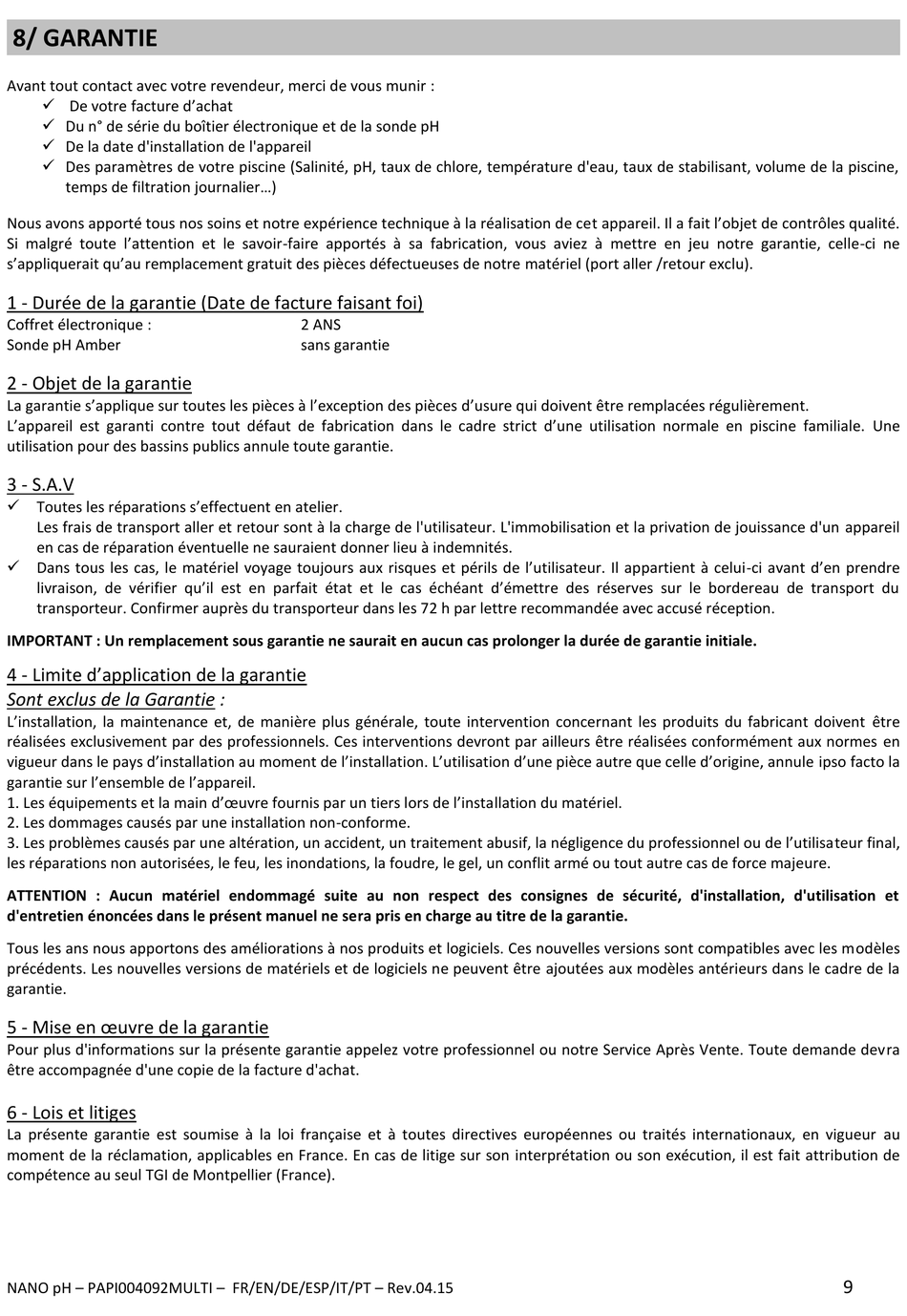 8/ GARANTIE

Avant tout contact avec votre revendeur, merci de vous munir :
✓ De votre facture d'achat
✓ Du n° de série du boîtier électronique et de la sonde pH
✓ De la date d'installation de l'appareil
✓ Des paramètres de votre piscine (Salinité, pH, taux de chlore, température d'eau, taux de stabilisant, volume de la piscine, temps de filtration journalier…)

Nous avons apporté tous nos soins et notre expérience technique à la réalisation de cet appareil. Il a fait l'objet de contrôles qualité. Si malgré toute l'attention et le savoir-faire apportés à sa fabrication, vous aviez à mettre en jeu notre garantie, celle-ci ne s'appliquerait qu'au remplacement gratuit des pièces défectueuses de notre matériel (port aller /retour exclu).

1 - Durée de la garantie (Date de facture faisant foi)
Coffret électronique : 2 ANS
Sonde pH Amber sans garantie

2 - Objet de la garantie
La garantie s'applique sur toutes les pièces à l'exception des pièces d'usure qui doivent être remplacées régulièrement.
L'appareil est garanti contre tout défaut de fabrication dans le cadre strict d'une utilisation normale en piscine familiale. Une utilisation pour des bassins publics annule toute garantie.

3 - S.A.V
✓ Toutes les réparations s'effectuent en atelier.
Les frais de transport aller et retour sont à la charge de l'utilisateur. L'immobilisation et la privation de jouissance d'un appareil en cas de réparation éventuelle ne sauraient donner lieu à indemnités.
✓ Dans tous les cas, le matériel voyage toujours aux risques et périls de l'utilisateur. Il appartient à celui-ci avant d'en prendre livraison, de vérifier qu'il est en parfait état et le cas échéant d'émettre des réserves sur le bordereau de transport du transporteur. Confirmer auprès du transporteur dans les 72 h par lettre recommandée avec accusé réception.

IMPORTANT : Un remplacement sous garantie ne saurait en aucun cas prolonger la durée de garantie initiale.

4 - Limite d'application de la garantie
Sont exclus de la Garantie :
L'installation, la maintenance et, de manière plus générale, toute intervention concernant les produits du fabricant doivent être réalisées exclusivement par des professionnels. Ces interventions devront par ailleurs être réalisées conformément aux normes en vigueur dans le pays d'installation au moment de l'installation. L'utilisation d'une pièce autre que celle d'origine, annule ipso facto la garantie sur l'ensemble de l'appareil.
1. Les équipements et la main d'œuvre fournis par un tiers lors de l'installation du matériel.
2. Les dommages causés par une installation non-conforme.
3. Les problèmes causés par une altération, un accident, un traitement abusif, la négligence du professionnel ou de l'utilisateur final, les réparations non autorisées, le feu, les inondations, la foudre, le gel, un conflit armé ou tout autre cas de force majeure.

ATTENTION : Aucun matériel endommagé suite au non respect des consignes de sécurité, d'installation, d'utilisation et d'entretien énoncées dans le présent manuel ne sera pris en charge au titre de la garantie.

Tous les ans nous apportons des améliorations à nos produits et logiciels. Ces nouvelles versions sont compatibles avec les modèles précédents. Les nouvelles versions de matériels et de logiciels ne peuvent être ajoutées aux modèles antérieurs dans le cadre de la garantie.

5 - Mise en œuvre de la garantie
Pour plus d'informations sur la présente garantie appelez votre professionnel ou notre Service Après Vente. Toute demande devra être accompagnée d'une copie de la facture d'achat.

6 - Lois et litiges
La présente garantie est soumise à la loi française et à toutes directives européennes ou traités internationaux, en vigueur au moment de la réclamation, applicables en France. En cas de litige sur son interprétation ou son exécution, il est fait attribution de compétence au seul TGI de Montpellier (France).

NANO pH – PAPI004092MULTI – FR/EN/DE/ESP/IT/PT – Rev.04.15 9